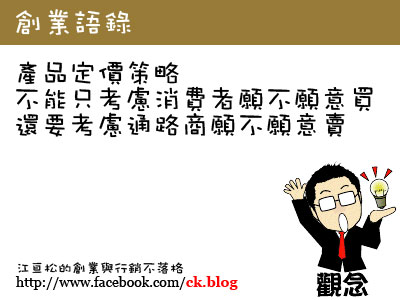 創業語錄

產品定價策略
不能只考慮消費者願不願意買
還要考慮通路商願不願意賣

江亘松的創業與行銷不落格
http://www.facebook.com/ck.blog

觀念